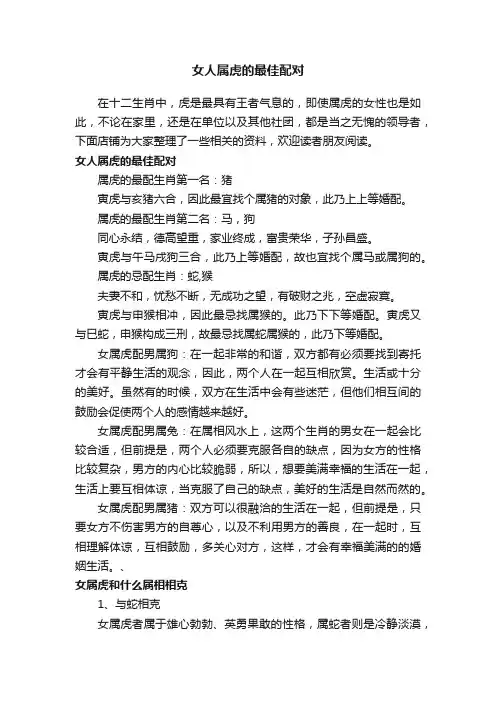 女人属虎的最佳配对

在十二生肖中，虎是最具有王者气息的，即使属虎的女性也是如此，不论在家里，还是在单位以及其他社团，都是当之无愧的领导者，下面店铺为大家整理了一些相关的资料，欢迎读者朋友阅读。

女人属虎的最佳配对

属虎的最配生肖第一名：猪

寅虎与亥猪六合，因此最宜找个属猪的对象，此乃上上等婚配。

属虎的最配生肖第二名：马，狗

同心永结，德高望重，家业终成，富贵荣华，子孙昌盛。

寅虎与午马戌狗三合，此乃上等婚配，故也宜找个属马或属狗的。

属虎的忌配生肖：蛇,猴

夫妻不和，忧愁不断，无成功之望，有破财之兆，空虚寂寞。

寅虎与申猴相冲，因此最忌找属猴的。此乃下下等婚配。寅虎又与巳蛇，申猴构成三刑，故最忌找属蛇属猴的，此乃下等婚配。

女属虎配男属狗：在一起非常的和谐，双方都有必须要找到寄托才会有平静生活的观念，因此，两个人在一起互相欣赏。生活或十分的美好。虽然有的时候，双方在生活中会有些迷茫，但他们相互间的鼓励会促使两个人的感情越来越好。

女属虎配男属兔：在属相风水上，这两个生肖的男女在一起会比较合适，但前提是，两个人必须要克服各自的缺点，因为女方的性格比较复杂，男方的内心比较脆弱，所以，想要美满幸福的生活在一起，生活上要互相体谅，当克服了自己的缺点，美好的生活是自然而然的。

女属虎配男属猪：双方可以很融洽的生活在一起，但前提是，只要女方不伤害男方的自尊心，以及不利用男方的善良，在一起时，互相理解体谅，互相鼓励，多关心对方，这样，才会有幸福美满的的婚姻生活。、

女属虎和什么属相相克

1、与蛇相克

女属虎者属于雄心勃勃、英勇果敢的性格，属蛇者则是冷静淡漠，